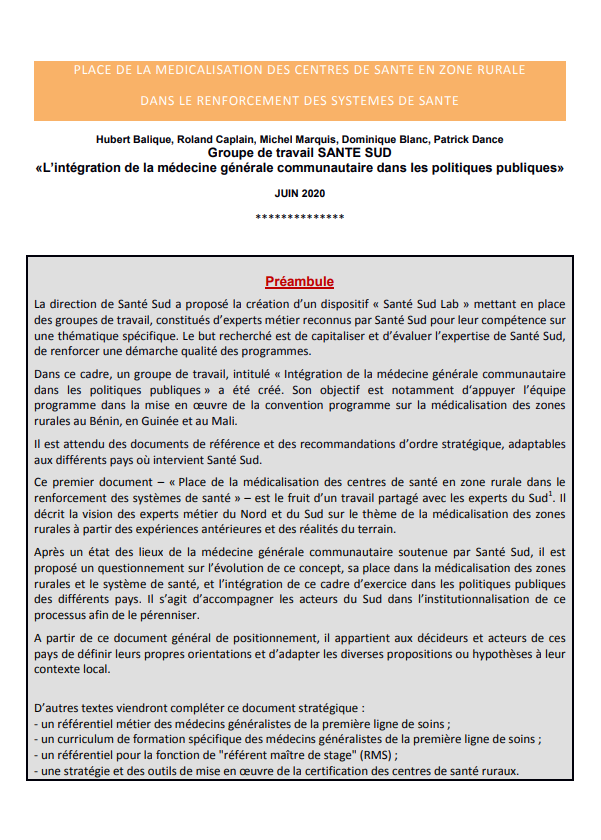 PLACE DE LA MEDICALISATION DES CENTRES DE SANTE EN ZONE RURALE

DANS LE RENFORCEMENT DES SYSTEMES DE SANTE

Hubert Balique, Roland Caplain, Michel Marquis, Dominique Blanc, Patrick Dance
Groupe de travail SANTE SUD
«L'intégration de la médecine générale communautaire dans les politiques publiques»

JUIN 2020

**************

Préambule

La direction de Santé Sud a proposé la création d'un dispositif « Santé Sud Lab » mettant en place des groupes de travail, constitués d'experts métier reconnus par Santé Sud pour leur compétence sur une thématique spécifique. Le but recherché est de capitaliser et d'évaluer l'expertise de Santé Sud, de renforcer une démarche qualité des programmes.

Dans ce cadre, un groupe de travail, intitulé « Intégration de la médecine générale communautaire dans les politiques publiques » a été créé. Son objectif est notamment d'appuyer l'équipe programme dans la mise en œuvre de la convention programme sur la médicalisation des zones rurales au Bénin, en Guinée et au Mali.

Il est attendu des documents de référence et des recommandations d'ordre stratégique, adaptables aux différents pays où intervient Santé Sud.

Ce premier document – « Place de la médicalisation des centres de santé en zone rurale dans le renforcement des systèmes de santé » – est le fruit d'un travail partagé avec les experts du Sud$^1$. Il décrit la vision des experts métier du Nord et du Sud sur le thème de la médicalisation des zones rurales à partir des expériences antérieures et des réalités du terrain.

Après un état des lieux de la médecine générale communautaire soutenue par Santé Sud, il est proposé un questionnement sur l'évolution de ce concept, sa place dans la médicalisation des zones rurales et le système de santé, et l'intégration de ce cadre d'exercice dans les politiques publiques des différents pays. Il s'agit d'accompagner les acteurs du Sud dans l'institutionnalisation de ce processus afin de le pérenniser.

A partir de ce document général de positionnement, il appartient aux décideurs et acteurs de ces pays de définir leurs propres orientations et d'adapter les diverses propositions ou hypothèses à leur contexte local.

D'autres textes viendront compléter ce document stratégique :
- un référentiel métier des médecins généralistes de la première ligne de soins ;
- un curriculum de formation spécifique des médecins généralistes de la première ligne de soins ;
- un référentiel pour la fonction de "référent maître de stage" (RMS) ;
- une stratégie et des outils de mise en œuvre de la certification des centres de santé ruraux.